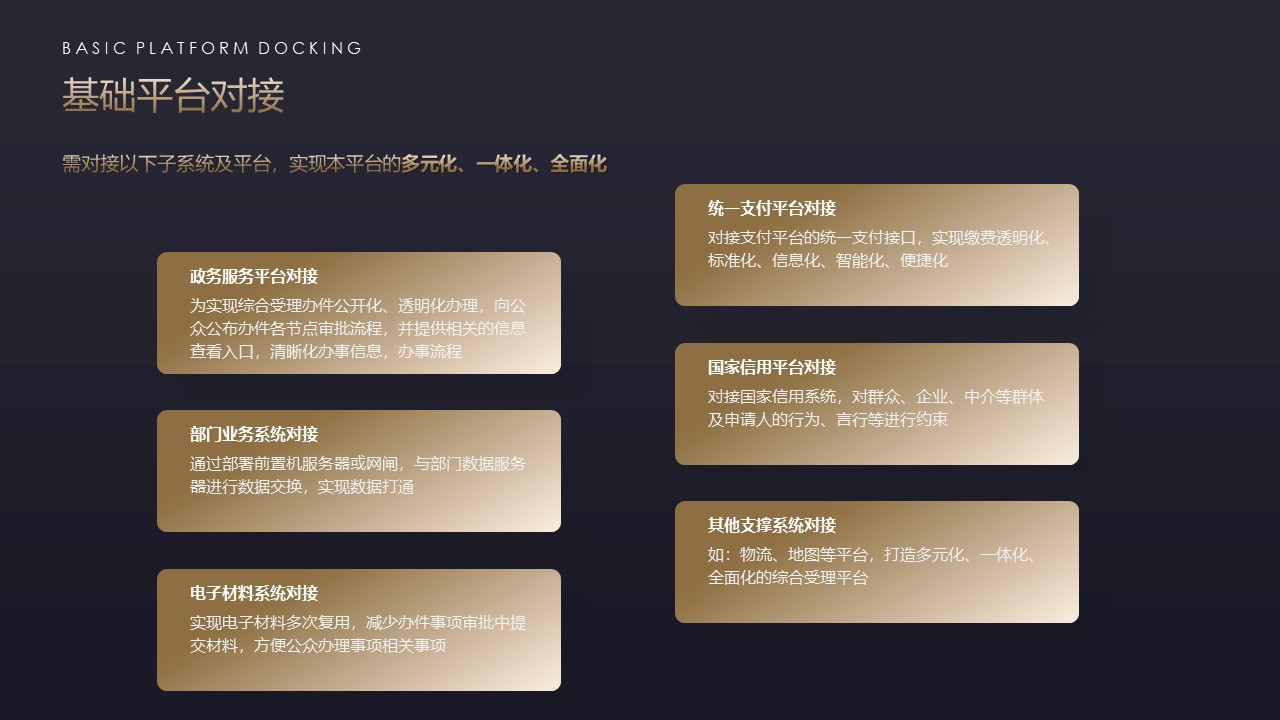 BASIC PLATFORM DOCKING

基础平台对接

需对接以下子系统及平台，实现本平台的多元化、一体化、全面化

政务服务平台对接

为实现综合受理办件公开化、透明化办理，向公众公布办件各节点审批流程，并提供相关的信息查看入口，清晰化办事信息，办事流程

部门业务系统对接

通过部署前置机服务器或网闸，与部门数据服务器进行数据交换，实现数据打通

电子材料系统对接

实现电子材料多次复用，减少办件事项审批中提交材料，方便公众办理事项相关事项

统一支付平台对接

对接支付平台的统一支付接口，实现缴费透明化、标准化、信息化、智能化、便捷化

国家信用平台对接

对接国家信用系统，对群众、企业、中介等群体及申请人的行为、言行等进行约束

其他支撑系统对接

如：物流、地图等平台，打造多元化、一体化、全面化的综合受理平台